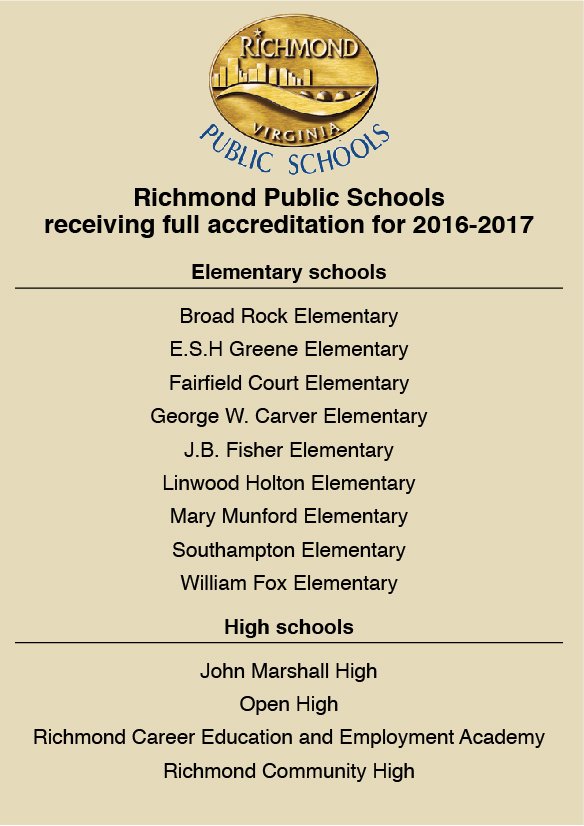 RICHMOND
VIRGINIA
PUBLIC SCHOOLS

Richmond Public Schools
receiving full accreditation for 2016-2017

Elementary schools

Broad Rock Elementary
E.S.H Greene Elementary
Fairfield Court Elementary
George W. Carver Elementary
J.B. Fisher Elementary
Linwood Holton Elementary
Mary Munford Elementary
Southampton Elementary
William Fox Elementary

High schools

John Marshall High
Open High
Richmond Career Education and Employment Academy
Richmond Community High